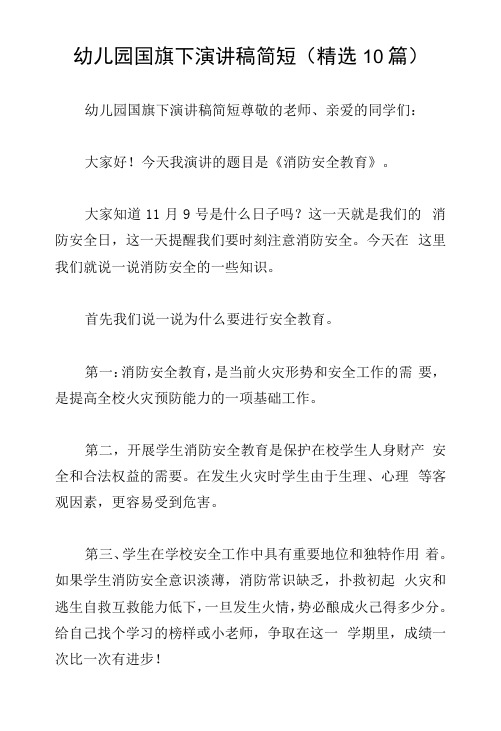 幼儿园国旗下演讲稿简短（精选 10 篇）

幼儿园国旗下演讲稿简短尊敬的老师、亲爱的同学们：

大家好！今天我演讲的题目是《消防安全教育》。

大家知道 11 月 9 号是什么日子吗？这一天就是我们的 消防安全日，这一天提醒我们要时刻注意消防安全。今天在 这里我们就说一说消防安全的一些知识。

首先我们说一说为什么要进行安全教育。

第一：消防安全教育，是当前火灾形势和安全工作的需 要，是提高全校火灾预防能力的一项基础工作。

第二，开展学生消防安全教育是保护在校学生人身财产 安全和合法权益的需要。在发生火灾时学生由于生理、心理 等客观因素，更容易受到危害。

第三、学生在学校安全工作中具有重要地位和独特作用 着。如果学生消防安全意识淡薄，消防常识缺乏，扑救初起 火灾和逃生自救互救能力低下，一旦发生火情，势必酿成火己得多少分。给自己找个学习的榜样或小老师，争取在这一 学期里，成绩一次比一次有进步！